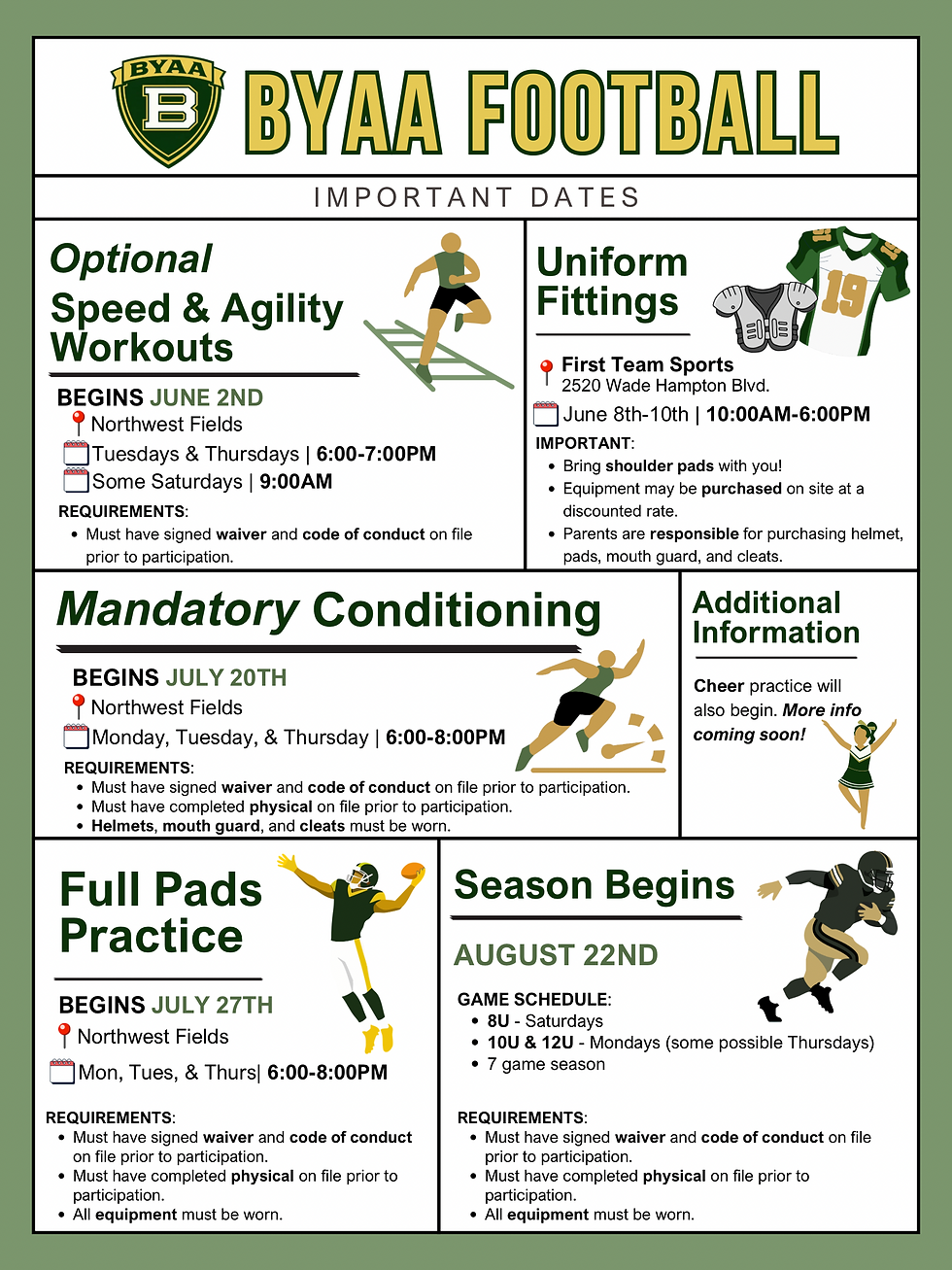 BYAA
B
BYAA FOOTBALL

IMPORTANT DATES

Optional
Speed & Agility Workouts

BEGINS JUNE 2ND
Northwest Fields
Tuesdays & Thursdays | 6:00-7:00PM
Some Saturdays | 9:00AM
REQUIREMENTS:
• Must have signed waiver and code of conduct on file prior to participation.

Uniform Fittings

19

First Team Sports
2520 Wade Hampton Blvd.
June 8th-10th | 10:00AM-6:00PM
IMPORTANT:
• Bring shoulder pads with you!
• Equipment may be purchased on site at a discounted rate.
• Parents are responsible for purchasing helmet, pads, mouth guard, and cleats.

Mandatory Conditioning

BEGINS JULY 20TH
Northwest Fields
Monday, Tuesday, & Thursday | 6:00-8:00PM
REQUIREMENTS:
• Must have signed waiver and code of conduct on file prior to participation.
• Must have completed physical on file prior to participation.
• Helmets, mouth guard, and cleats must be worn.

Additional Information

Cheer practice will also begin. More info coming soon!

Full Pads Practice

BEGINS JULY 27TH
Northwest Fields
Mon, Tues, & Thurs| 6:00-8:00PM

REQUIREMENTS:
• Must have signed waiver and code of conduct on file prior to participation.
• Must have completed physical on file prior to participation.
• All equipment must be worn.

Season Begins

AUGUST 22ND
GAME SCHEDULE:
• 8U - Saturdays
• 10U & 12U - Mondays (some possible Thursdays)
• 7 game season

REQUIREMENTS:
• Must have signed waiver and code of conduct on file prior to participation.
• Must have completed physical on file prior to participation.
• All equipment must be worn.